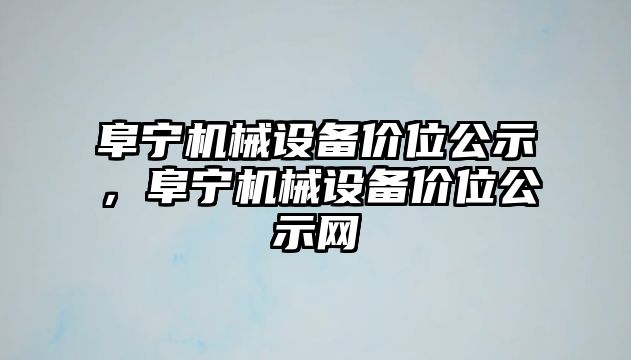 阜宁机械设备价位公示，阜宁机械设备价位公示网